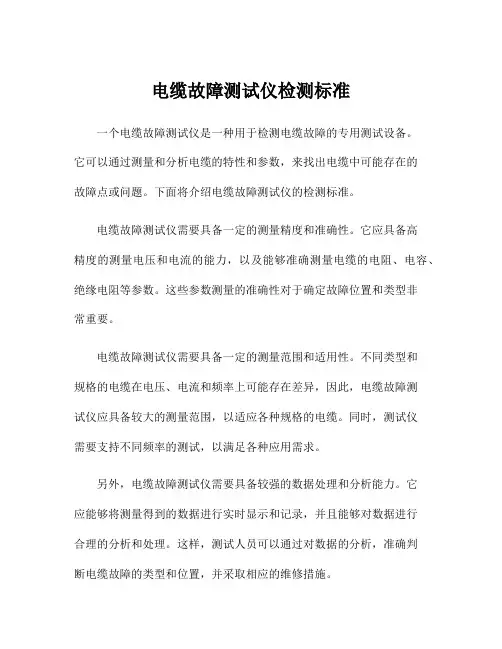 电缆故障测试仪检测标准

一个电缆故障测试仪是一种用于检测电缆故障的专用测试设备。它可以通过测量和分析电缆的特性和参数，来找出电缆中可能存在的故障点或问题。下面将介绍电缆故障测试仪的检测标准。

电缆故障测试仪需要具备一定的测量精度和准确性。它应具备高精度的测量电压和电流的能力，以及能够准确测量电缆的电阻、电容、绝缘电阻等参数。这些参数测量的准确性对于确定故障位置和类型非常重要。

电缆故障测试仪需要具备一定的测量范围和适用性。不同类型和规格的电缆在电压、电流和频率上可能存在差异，因此，电缆故障测试仪应具备较大的测量范围，以适应各种规格的电缆。同时，测试仪需要支持不同频率的测试，以满足各种应用需求。

另外，电缆故障测试仪需要具备较强的数据处理和分析能力。它应能够将测量得到的数据进行实时显示和记录，并且能够对数据进行合理的分析和处理。这样，测试人员可以通过对数据的分析，准确判断电缆故障的类型和位置，并采取相应的维修措施。